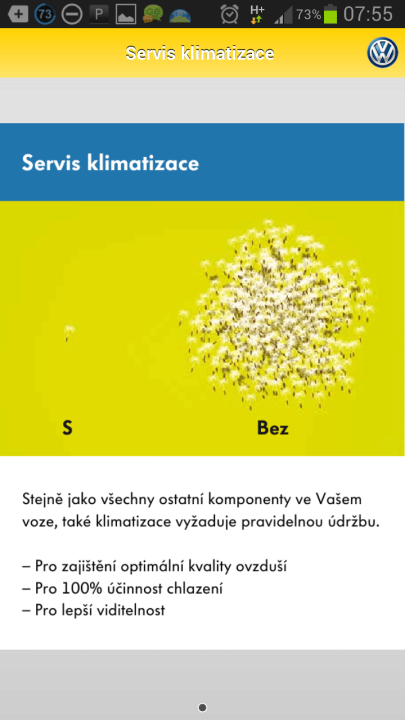 73 P H+ 73% 07:55

Servis klimatizace

Servis klimatizace

S

Bez

Stejně jako všechny ostatní komponenty ve Vašem voze, také klimatizace vyžaduje pravidelnou údržbu.

– Pro zajištění optimální kvality ovzduší
– Pro 100% účinnost chlazení
– Pro lepší viditelnost